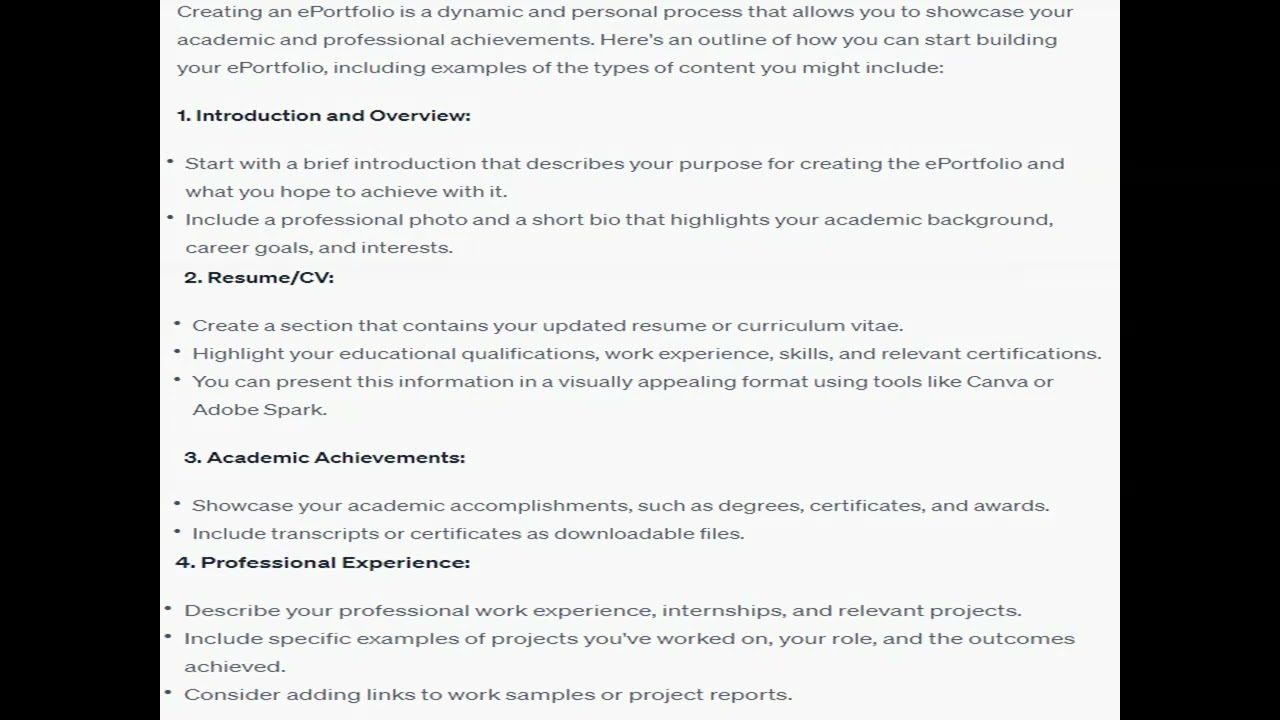 Creating an ePortfolio is a dynamic and personal process that allows you to showcase your academic and professional achievements. Here's an outline of how you can start building your ePortfolio, including examples of the types of content you might include:

1. Introduction and Overview:

• Start with a brief introduction that describes your purpose for creating the ePortfolio and what you hope to achieve with it.
• Include a professional photo and a short bio that highlights your academic background, career goals, and interests.

2. Resume/CV:

• Create a section that contains your updated resume or curriculum vitae.
• Highlight your educational qualifications, work experience, skills, and relevant certifications.
• You can present this information in a visually appealing format using tools like Canva or Adobe Spark.

3. Academic Achievements:

• Showcase your academic accomplishments, such as degrees, certificates, and awards.
• Include transcripts or certificates as downloadable files.

4. Professional Experience:

• Describe your professional work experience, internships, and relevant projects.
• Include specific examples of projects you've worked on, your role, and the outcomes achieved.
• Consider adding links to work samples or project reports.